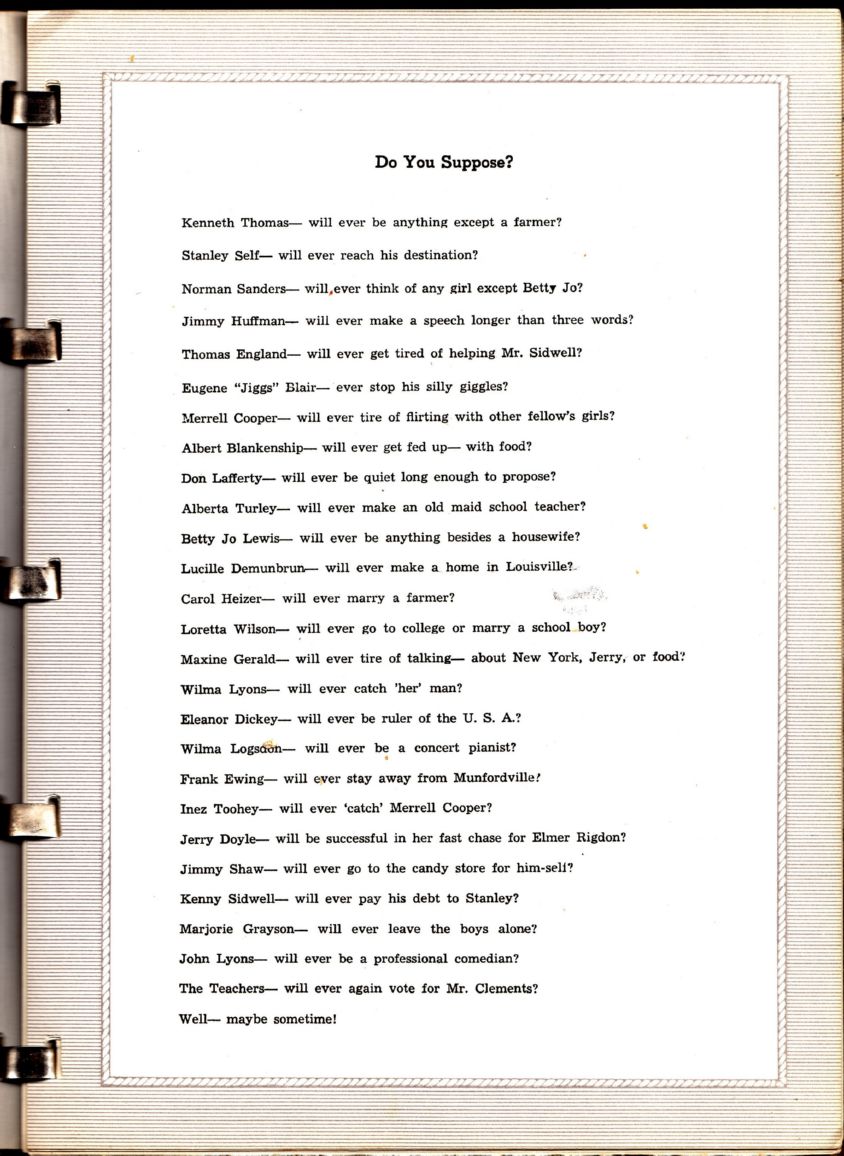 Do You Suppose?

Kenneth Thomas— will ever be anything except a farmer?

Stanley Self— will ever reach his destination?

Norman Sanders— will ever think of any girl except Betty Jo?

Jimmy Huffman— will ever make a speech longer than three words?

Thomas England— will ever get tired of helping Mr. Sidwell?

Eugene "Jiggs" Blair— ever stop his silly giggles?

Merrell Cooper— will ever tire of flirting with other fellow's girls?

Albert Blankenship— will ever get fed up— with food?

Don Lafferty— will ever be quiet long enough to propose?

Alberta Turley— will ever make an old maid school teacher?

Betty Jo Lewis— will ever be anything besides a housewife?

Lucille Demunbrun— will ever make a home in Louisville?

Carol Heizer— will ever marry a farmer?

Loretta Wilson— will ever go to college or marry a school boy?

Maxine Gerald— will ever tire of talking— about New York, Jerry, or food?

Wilma Lyons— will ever catch 'her' man?

Eleanor Dickey— will ever be ruler of the U. S. A.?

Wilma Logsdon— will ever be a concert pianist?

Frank Ewing— will ever stay away from Munfordville?

Inez Toohey— will ever 'catch' Merrell Cooper?

Jerry Doyle— will be successful in her fast chase for Elmer Rigdon?

Jimmy Shaw— will ever go to the candy store for him-self?

Kenny Sidwell— will ever pay his debt to Stanley?

Marjorie Grayson— will ever leave the boys alone?

John Lyons— will ever be a professional comedian?

The Teachers— will ever again vote for Mr. Clements?

Well— maybe sometime!